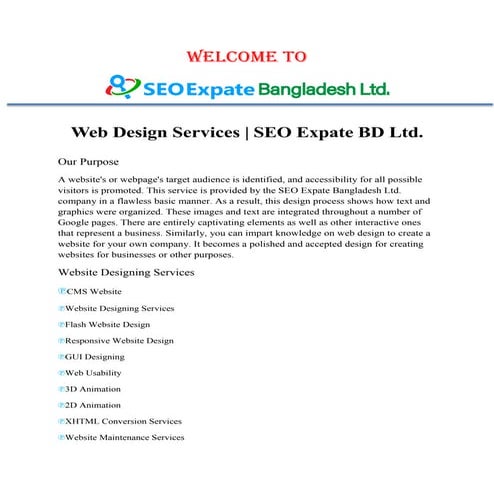 WELCOME TO

SEO Expate Bangladesh Ltd.

Web Design Services | SEO Expate BD Ltd.

Our Purpose

A website's or webpage's target audience is identified, and accessibility for all possible visitors is promoted. This service is provided by the SEO Expate Bangladesh Ltd. company in a flawless basic manner. As a result, this design process shows how text and graphics were organized. These images and text are integrated throughout a number of Google pages. There are entirely captivating elements as well as other interactive ones that represent a business. Similarly, you can impart knowledge on web design to create a website for your own company. It becomes a polished and accepted design for creating websites for businesses or other purposes.

Website Designing Services

CMS Website

Website Designing Services

Flash Website Design

Responsive Website Design

GUI Designing

Web Usability

3D Animation

2D Animation

XHTML Conversion Services

Website Maintenance Services